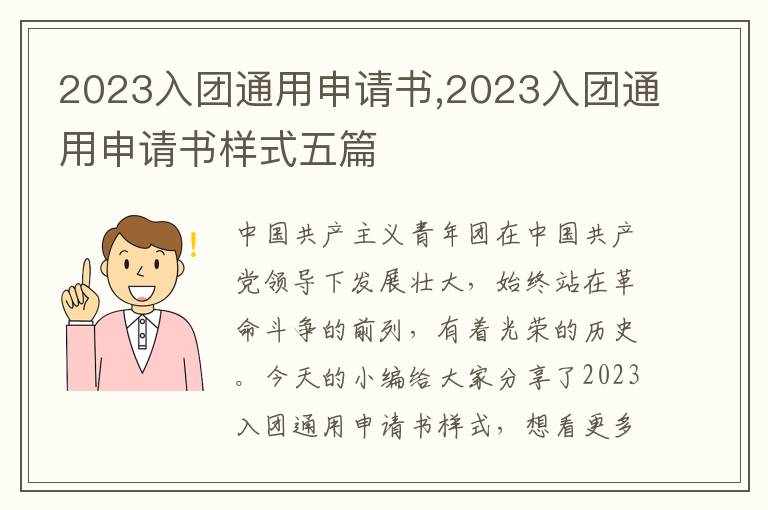 2023入团通用申请书,2023入团通用申请书样式五篇

中国共产主义青年团在中国共产党领导下发展壮大，始终站在革命斗争的前列，有着光荣的历史。今天的小编给大家分享了2023入团通用申请书样式，想看更多